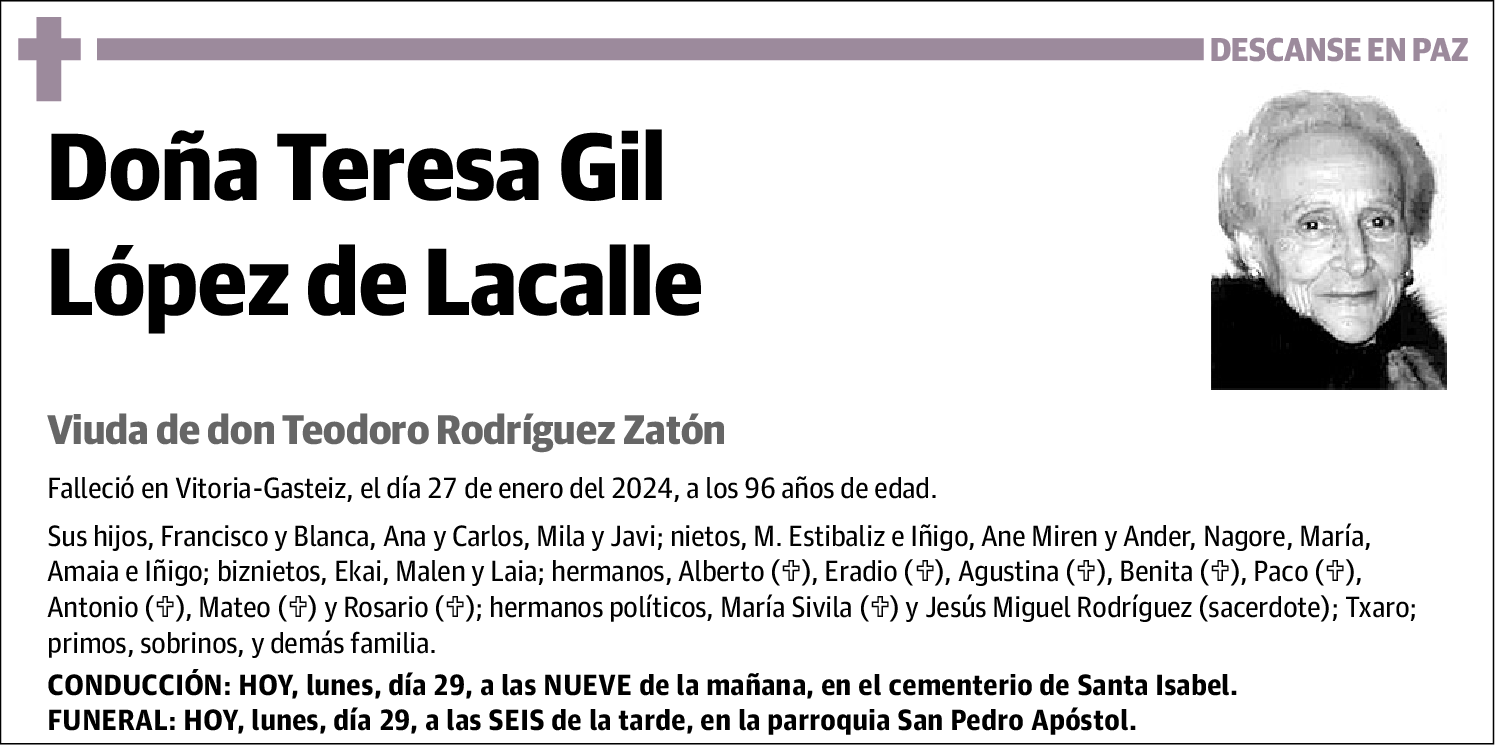 DESCANSE EN PAZ

Doña Teresa Gil López de Lacalle

Viuda de don Teodoro Rodríguez Zatón

Falleció en Vitoria-Gasteiz, el día 27 de enero del 2024, a los 96 años de edad.

Sus hijos, Francisco y Blanca, Ana y Carlos, Mila y Javi; nietos, M. Estibaliz e Iñigo, Ane Miren y Ander, Nagore, María, Amaia e Iñigo; biznietos, Ekai, Malen y Laia; hermanos, Alberto (✞), Eradio (✞), Agustina (✞), Benita (✞), Paco (✞), Antonio (✞), Mateo (✞) y Rosario (✞); hermanos políticos, María Sivila (✞) y Jesús Miguel Rodríguez (sacerdote); Txaro; primos, sobrinos, y demás familia.

CONDUCCIÓN: HOY, lunes, día 29, a las NUEVE de la mañana, en el cementerio de Santa Isabel.
FUNERAL: HOY, lunes, día 29, a las SEIS de la tarde, en la parroquia San Pedro Apóstol.